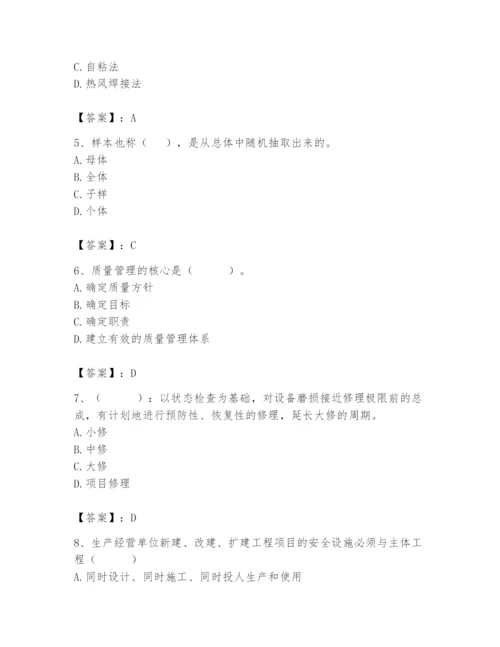 C. 自粘法
D. 热风焊接法

【答案】：A

5、样本也称（ ），是从总体中随机抽取出来的。
A. 母体
B. 全体
C. 子样
D. 个体

【答案】：C

6、质量管理的核心是（ ）。
A. 确定质量方针
B. 确定目标
C. 确定职责
D. 建立有效的质量管理体系

【答案】：D

7、（ ）：以状态检查为基础，对设备磨损接近修理极限前的总成，有计划地进行预防性、恢复性的修理，延长大修的周期。
A. 小修
B. 中修
C. 大修
D. 项目修理

【答案】：D

8、生产经营单位新建、改建、扩建工程项目的安全设施必须与主体工程（ ）
A. 同时设计、同时施工、同时投人生产和使用